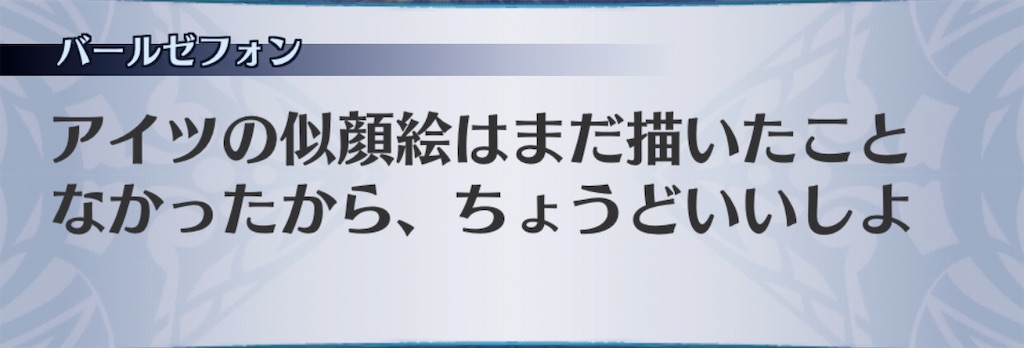 バールゼフォン

アイツの似顔絵はまだ描いたことなかったから、ちょうどいいしよ